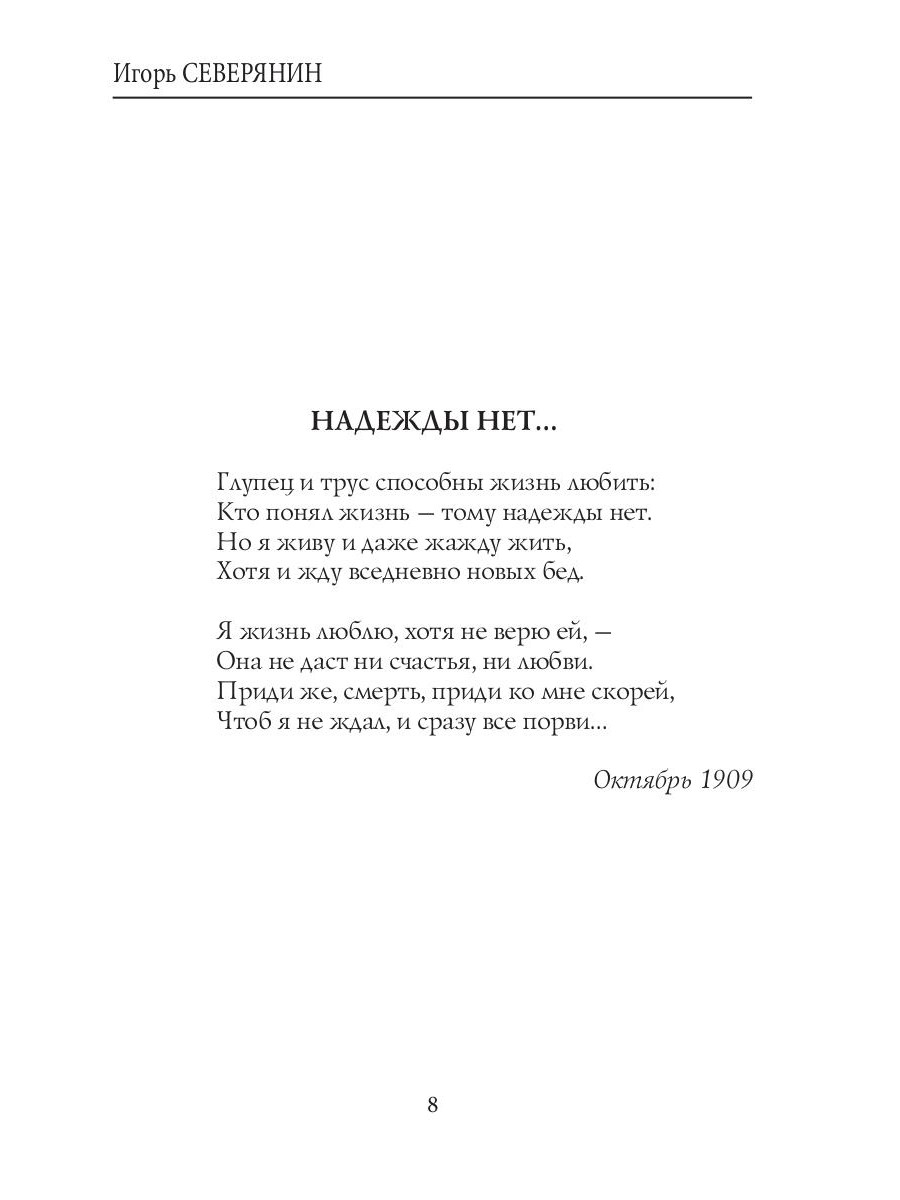 Игорь СЕВЕРЯНИН

НАДЕЖДЫ НЕТ...

Глупец и трус способны жизнь любить:
Кто понял жизнь — тому надежды нет.
Но я живу и даже жажду жить,
Хотя и жду вседневно новых бед.

Я жизнь люблю, хотя не верю ей, —
Она не даст ни счастья, ни любви.
Приди же, смерть, приди ко мне скорей,
Чтоб я не ждал, и сразу все порви...

Октябрь 1909

8